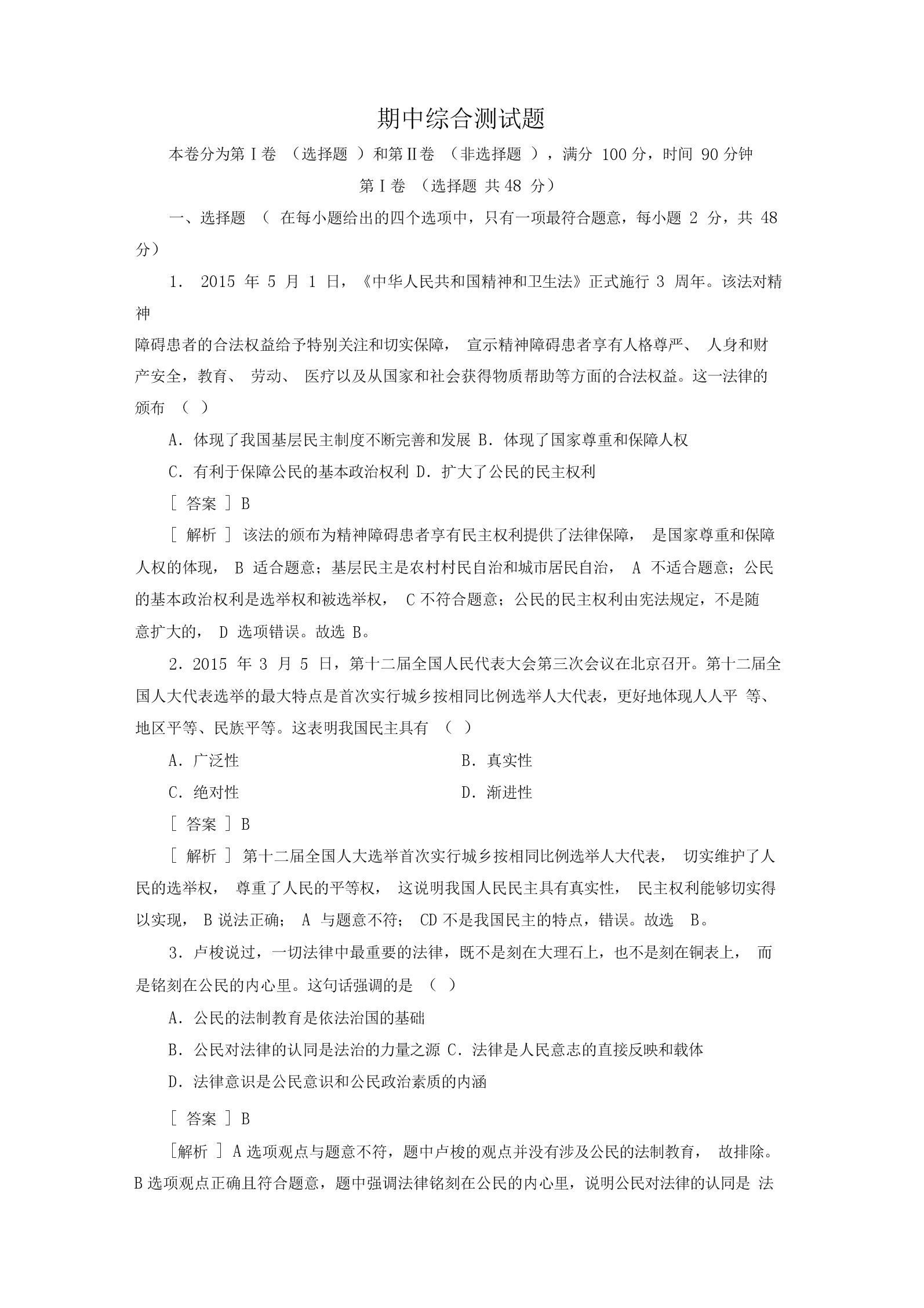 期中综合测试题

本卷分为第Ⅰ卷 （选择题 ）和第Ⅱ卷 （非选择题 ），满分 100 分，时间 90 分钟

第Ⅰ卷 （选择题 共 48 分）

一、选择题 （ 在每小题给出的四个选项中，只有一项最符合题意，每小题 2 分，共 48 分）

1． 2015 年 5 月 1 日，《中华人民共和国精神和卫生法》正式施行 3 周年。该法对精神障碍患者的合法权益给予特别关注和切实保障， 宣示精神障碍患者享有人格尊严、 人身和财产安全，教育、 劳动、 医疗以及从国家和社会获得物质帮助等方面的合法权益。这一法律的颁布 （ ）

A．体现了我国基层民主制度不断完善和发展 B．体现了国家尊重和保障人权

C．有利于保障公民的基本政治权利 D．扩大了公民的民主权利

［ 答案 ］B

［ 解析 ］ 该法的颁布为精神障碍患者享有民主权利提供了法律保障， 是国家尊重和保障人权的体现， B 适合题意；基层民主是农村村民自治和城市居民自治， A 不适合题意；公民的基本政治权利是选举权和被选举权， C 不符合题意；公民的民主权利由宪法规定，不是随意扩大的， D 选项错误。故选 B。

2．2015 年 3 月 5 日，第十二届全国人民代表大会第三次会议在北京召开。第十二届全国人大代表选举的最大特点是首次实行城乡按相同比例选举人大代表，更好地体现人人平 等、地区平等、民族平等。这表明我国民主具有 （ ）

A．广泛性

B．真实性

C．绝对性

D．渐进性

［ 答案 ］B

［ 解析 ］ 第十二届全国人大选举首次实行城乡按相同比例选举人大代表， 切实维护了人民的选举权， 尊重了人民的平等权， 这说明我国人民民主具有真实性， 民主权利能够切实得以实现， B 说法正确； A 与题意不符； CD 不是我国民主的特点，错误。故选 B。

3．卢梭说过，一切法律中最重要的法律，既不是刻在大理石上，也不是刻在铜表上， 而是铭刻在公民的内心里。这句话强调的是 （ ）

A．公民的法制教育是依法治国的基础

B．公民对法律的认同是法治的力量之源 C．法律是人民意志的直接反映和载体

D．法律意识是公民意识和公民政治素质的内涵

［ 答案 ］B

［解析 ］A 选项观点与题意不符，题中卢梭的观点并没有涉及公民的法制教育， 故排除。B 选项观点正确且符合题意，题中强调法律铭刻在公民的内心里，说明公民对法律的认同是 法